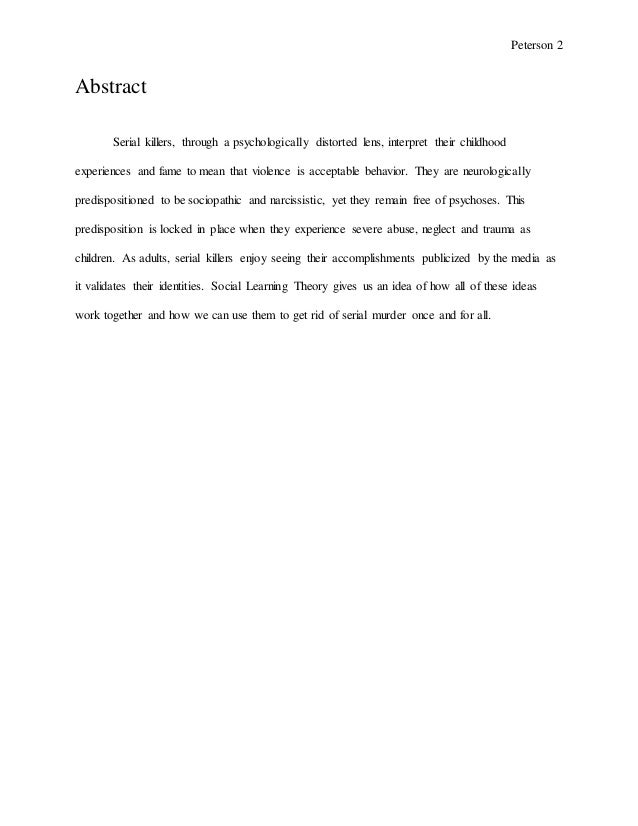 Peterson 2

Abstract

Serial killers, through a psychologically distorted lens, interpret their childhood experiences and fame to mean that violence is acceptable behavior. They are neurologically predispositioned to be sociopathic and narcissistic, yet they remain free of psychoses. This predisposition is locked in place when they experience severe abuse, neglect and trauma as children. As adults, serial killers enjoy seeing their accomplishments publicized by the media as it validates their identities. Social Learning Theory gives us an idea of how all of these ideas work together and how we can use them to get rid of serial murder once and for all.